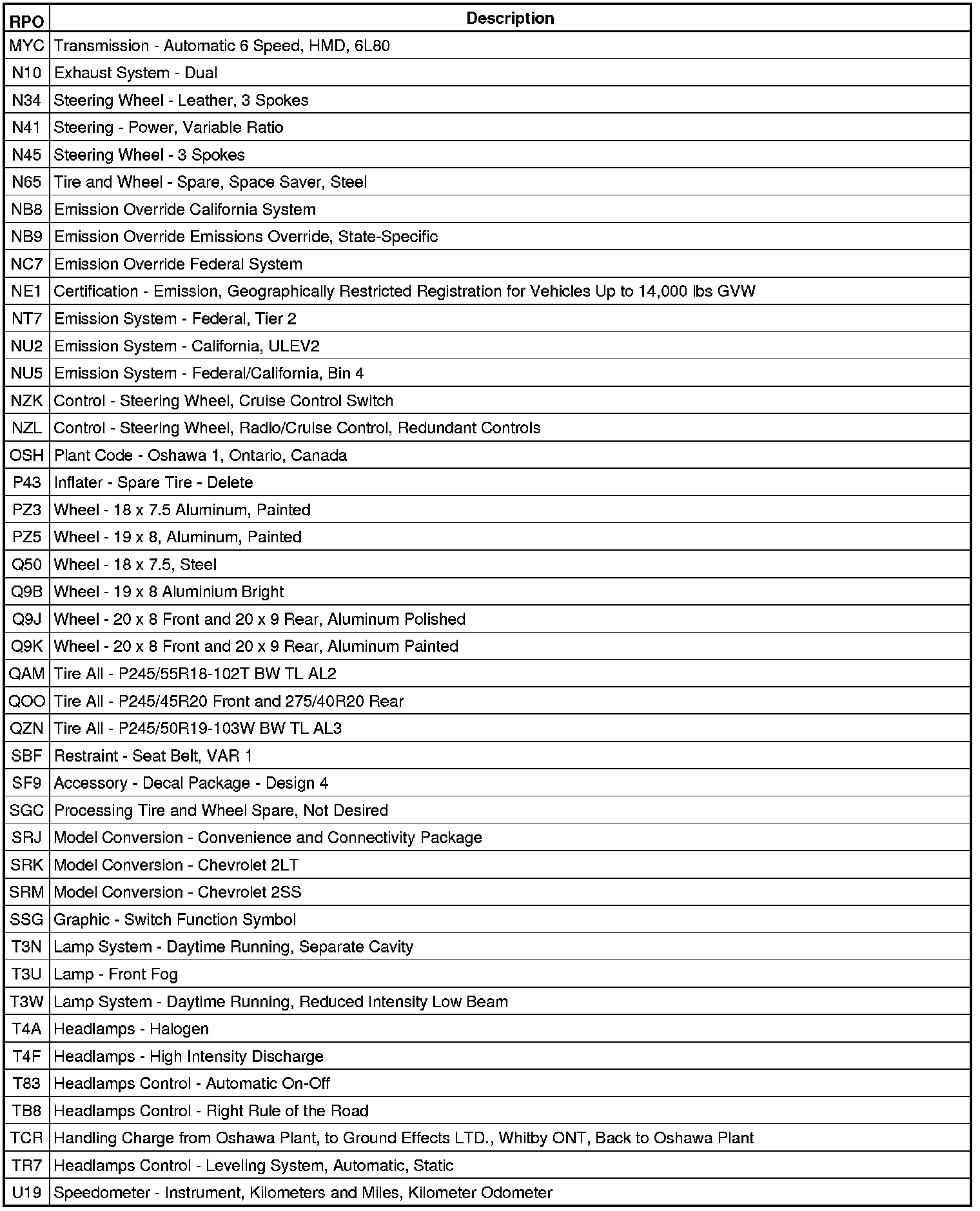 | RPO | Description |
|---|---|
| MYC | Transmission - Automatic 6 Speed, HMD, 6L80 |
| N10 | Exhaust System - Dual |
| N34 | Steering Wheel - Leather, 3 Spokes |
| N41 | Steering - Power, Variable Ratio |
| N45 | Steering Wheel - 3 Spokes |
| N65 | Tire and Wheel - Spare, Space Saver, Steel |
| NB8 | Emission Override California System |
| NB9 | Emission Override Emissions Override, State-Specific |
| NC7 | Emission Override Federal System |
| NE1 | Certification - Emission, Geographically Restricted Registration for Vehicles Up to 14,000 lbs GVW |
| NT7 | Emission System - Federal, Tier 2 |
| NU2 | Emission System - California, ULEV2 |
| NU5 | Emission System - Federal/California, Bin 4 |
| NZK | Control - Steering Wheel, Cruise Control Switch |
| NZL | Control - Steering Wheel, Radio/Cruise Control, Redundant Controls |
| OSH | Plant Code - Oshawa 1, Ontario, Canada |
| P43 | Inflater - Spare Tire - Delete |
| PZ3 | Wheel - 18 x 7.5 Aluminum, Painted |
| PZ5 | Wheel - 19 x 8, Aluminum, Painted |
| Q50 | Wheel - 18 x 7.5, Steel |
| Q9B | Wheel - 19 x 8 Aluminium Bright |
| Q9J | Wheel - 20 x 8 Front and 20 x 9 Rear, Aluminum Polished |
| Q9K | Wheel - 20 x 8 Front and 20 x 9 Rear, Aluminum Painted |
| QAM | Tire All - P245/55R18-102T BW TL AL2 |
| QOO | Tire All - P245/45R20 Front and 275/40R20 Rear |
| QZN | Tire All - P245/50R19-103W BW TL AL3 |
| SBF | Restraint - Seat Belt, VAR 1 |
| SF9 | Accessory - Decal Package - Design 4 |
| SGC | Processing Tire and Wheel Spare, Not Desired |
| SRJ | Model Conversion - Convenience and Connectivity Package |
| SRK | Model Conversion - Chevrolet 2LT |
| SRM | Model Conversion - Chevrolet 2SS |
| SSG | Graphic - Switch Function Symbol |
| T3N | Lamp System - Daytime Running, Separate Cavity |
| T3U | Lamp - Front Fog |
| T3W | Lamp System - Daytime Running, Reduced Intensity Low Beam |
| T4A | Headlamps - Halogen |
| T4F | Headlamps - High Intensity Discharge |
| T83 | Headlamps Control - Automatic On-Off |
| TB8 | Headlamps Control - Right Rule of the Road |
| TCR | Handling Charge from Oshawa Plant, to Ground Effects LTD., Whitby ONT, Back to Oshawa Plant |
| TR7 | Headlamps Control - Leveling System, Automatic, Static |
| U19 | Speedometer - Instrument, Kilometers and Miles, Kilometer Odometer |